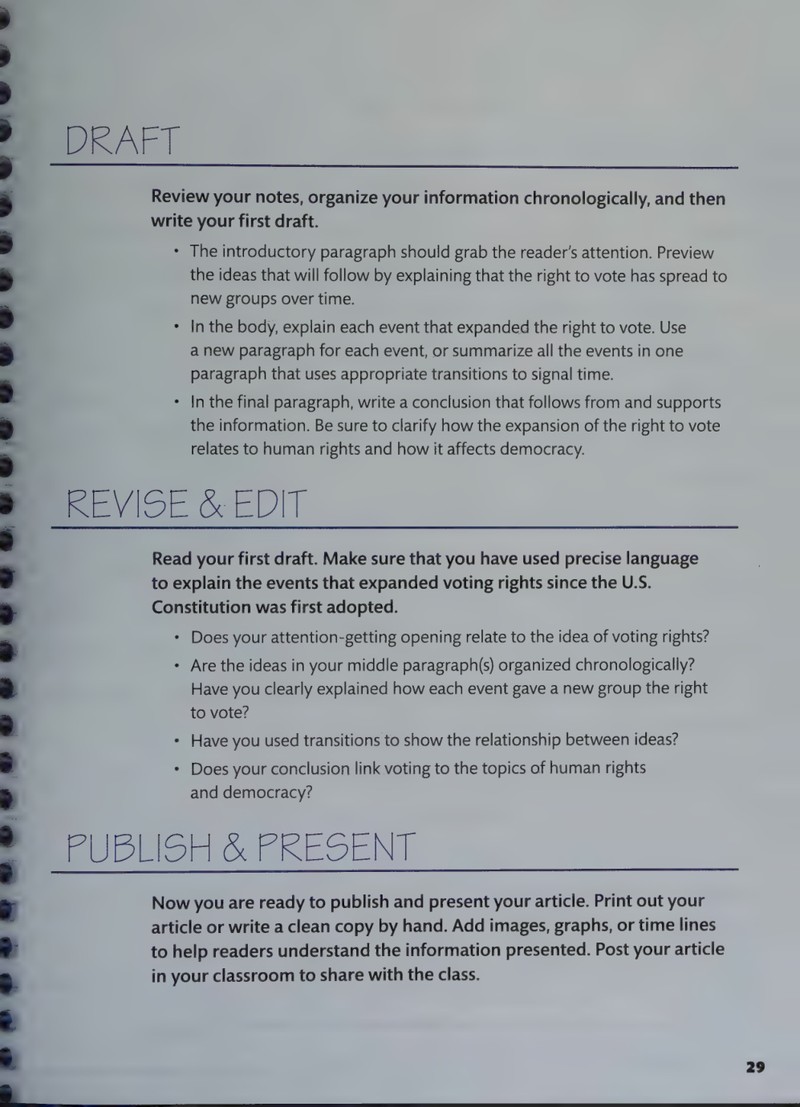 DRAFT

Review your notes, organize your information chronologically, and then write your first draft.

• The introductory paragraph should grab the reader's attention. Preview the ideas that will follow by explaining that the right to vote has spread to new groups over time.
• In the body, explain each event that expanded the right to vote. Use a new paragraph for each event, or summarize all the events in one paragraph that uses appropriate transitions to signal time.
• In the final paragraph, write a conclusion that follows from and supports the information. Be sure to clarify how the expansion of the right to vote relates to human rights and how it affects democracy.

REVISE & EDIT

Read your first draft. Make sure that you have used precise language to explain the events that expanded voting rights since the U.S. Constitution was first adopted.

• Does your attention-getting opening relate to the idea of voting rights?
• Are the ideas in your middle paragraph(s) organized chronologically? Have you clearly explained how each event gave a new group the right to vote?
• Have you used transitions to show the relationship between ideas?
• Does your conclusion link voting to the topics of human rights and democracy?

PUBLISH & PRESENT

Now you are ready to publish and present your article. Print out your article or write a clean copy by hand. Add images, graphs, or time lines to help readers understand the information presented. Post your article in your classroom to share with the class.

29